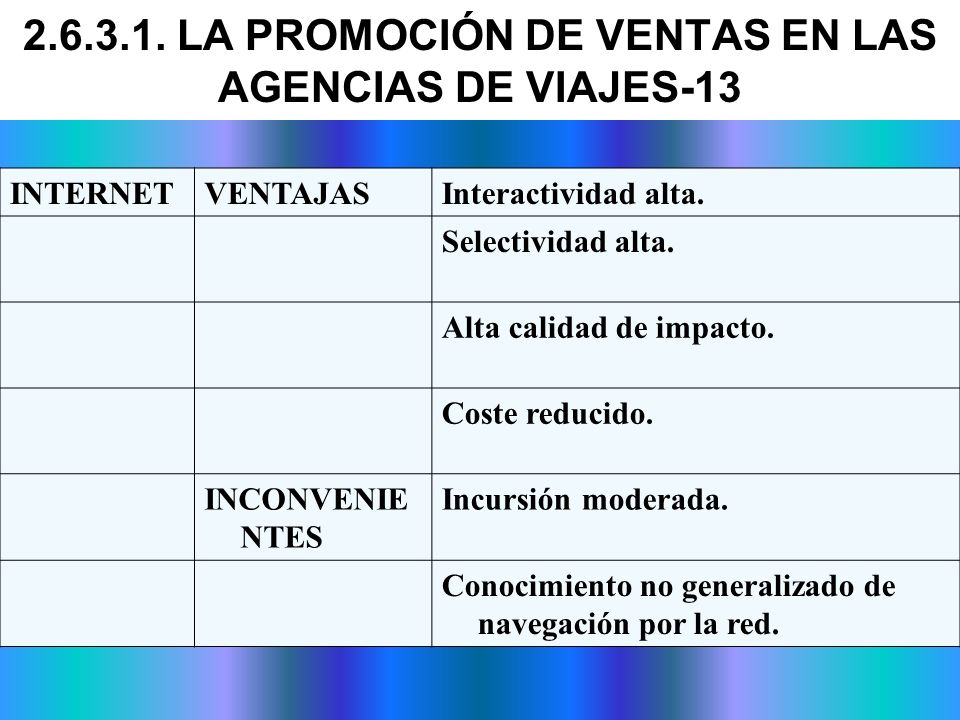 2.6.3.1. LA PROMOCIÓN DE VENTAS EN LAS AGENCIAS DE VIAJES-13

| INTERNET | VENTAJAS | Interactividad alta. |
|---|---|---|
| | | Selectividad alta. |
| | | Alta calidad de impacto. |
| | | Coste reducido. |
| | INCONVENIENTES | Incursión moderada. |
| | | Conocimiento no generalizado de navegación por la red. |